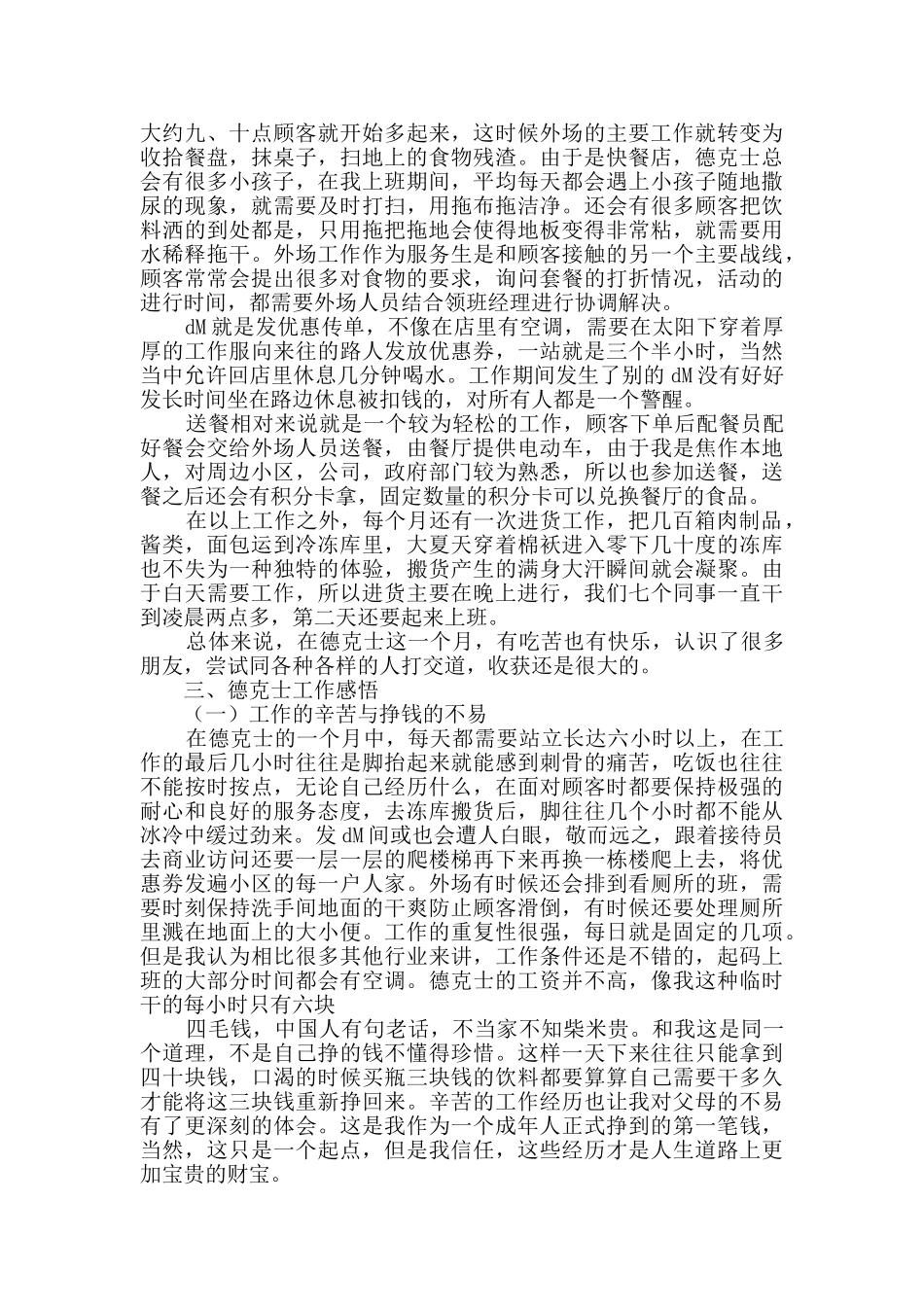 大约九、十点顾客就开始多起来，这时候外场的主要工作就转变为收拾餐盘，抹桌子，扫地上的食物残渣。由于是快餐店，德克士总会有很多小孩子，在我上班期间，平均每天都会遇上小孩子随地撒尿的现象，就需要及时打扫，用拖布拖洁净。还会有很多顾客把饮料洒的到处都是，只用拖把拖地会使得地板变得非常粘，就需要用水稀释拖干。外场工作作为服务生是和顾客接触的另一个主要战线，顾客常常会提出很多对食物的要求，询问套餐的打折情况，活动的进行时间，都需要外场人员结合领班经理进行协调解决。

dM 就是发优惠传单，不像在店里有空调，需要在太阳下穿着厚厚的工作服向来往的路人发放优惠券，一站就是三个半小时，当然当中允许回店里休息几分钟喝水。工作期间发生了别的 dM 没有好好发长时间坐在路边休息被扣钱的，对所有人都是一个警醒。

送餐相对来说就是一个较为轻松的工作，顾客下单后配餐员配好餐会交给外场人员送餐，由餐厅提供电动车，由于我是焦作本地人，对周边小区，公司，政府部门较为熟悉，所以也参加送餐，送餐之后还会有积分卡拿，固定数量的积分卡可以兑换餐厅的食品。

在以上工作之外，每个月还有一次进货工作，把几百箱肉制品，酱类，面包运到冷冻库里，大夏天穿着棉袄进入零下几十度的冻库也不失为一种独特的体验，搬货产生的满身大汗瞬间就会凝聚。由于白天需要工作，所以进货主要在晚上进行，我们七个同事一直干到凌晨两点多，第二天还要起来上班。

总体来说，在德克士这一个月，有吃苦也有快乐，认识了很多朋友，尝试同各种各样的人打交道，收获还是很大的。

三、德克士工作感悟

（一）工作的辛苦与挣钱的不易

在德克士的一个月中，每天都需要站立长达六小时以上，在工作的最后几小时往往是脚抬起来就能感到刺骨的痛苦，吃饭也往往不能按时按点，无论自己经历什么，在面对顾客时都要保持极强的耐心和良好的服务态度，去冻库搬货后，脚往往几个小时都不能从冰冷中缓过劲来。发 dM 间或也会遭人白眼，敬而远之，跟着接待员去商业访问还要一层一层的爬楼梯再下来再换一栋楼爬上去，将优惠券发遍小区的每一户人家。外场有时候还会排到看厕所的班，需要时刻保持洗手间地面的干爽防止顾客滑倒，有时候还要处理厕所里溅在地面上的大小便。工作的重复性很强，每日就是固定的几项。但是我认为相比很多其他行业来讲，工作条件还是不错的，起码上班的大部分时间都会有空调。德克士的工资并不高，像我这种临时干的每小时只有六块

四毛钱，中国人有句老话，不当家不知柴米贵。和我这是同一个道理，不是自己挣的钱不懂得珍惜。这样一天下来往往只能拿到四十块钱，口渴的时候买瓶三块钱的饮料都要算算自己需要干多久才能将这三块钱重新挣回来。辛苦的工作经历也让我对父母的不易有了更深刻的体会。这是我作为一个成年人正式挣到的第一笔钱，当然，这只是一个起点，但是我信任，这些经历才是人生道路上更加宝贵的财宝。